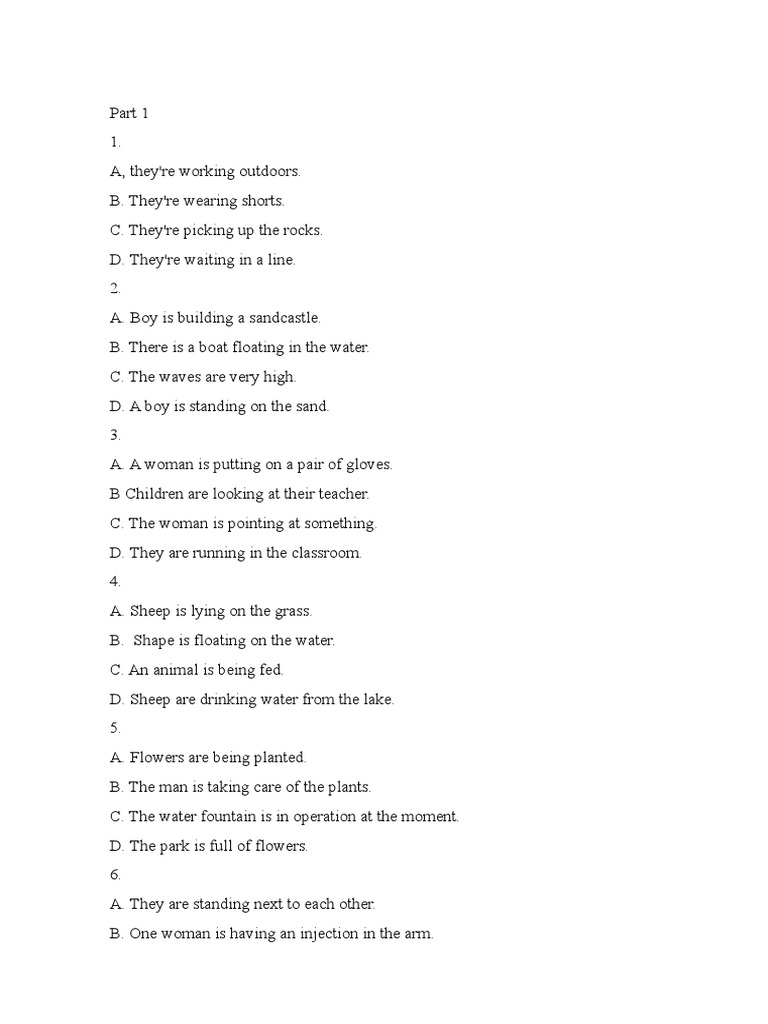 Part 1

1.

A, they're working outdoors.

B. They're wearing shorts.

C. They're picking up the rocks.

D. They're waiting in a line.

2.

A. Boy is building a sandcastle.

B. There is a boat floating in the water.

C. The waves are very high.

D. A boy is standing on the sand.

3.

A. A woman is putting on a pair of gloves.

B Children are looking at their teacher.

C. The woman is pointing at something.

D. They are running in the classroom.

4.

A. Sheep is lying on the grass.

B. Shape is floating on the water.

C. An animal is being fed.

D. Sheep are drinking water from the lake.

5.

A. Flowers are being planted.

B. The man is taking care of the plants.

C. The water fountain is in operation at the moment.

D. The park is full of flowers.

6.

A. They are standing next to each other.

B. One woman is having an injection in the arm.